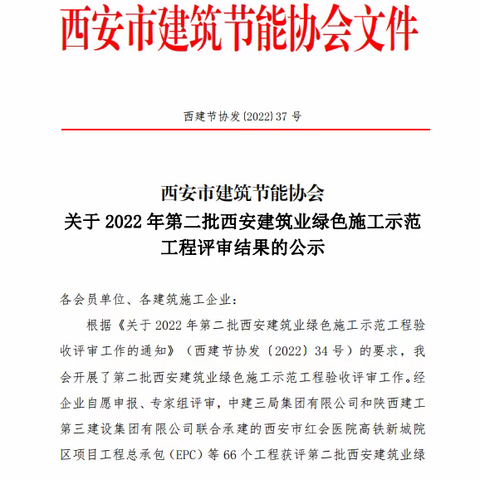 西安市建筑节能协会文件

西建节协发〔2022〕37 号

西安市建筑节能协会
关于 2022 年第二批西安建筑业绿色施工示范工程评审结果的公示

各会员单位、各建筑施工企业：

根据《关于 2022 年第二批西安建筑业绿色施工示范工程验收评审工作的通知》（西建节协发〔2022〕34 号）的要求，我会开展了第二批西安建筑业绿色施工示范工程验收评审工作。经企业自愿申报、专家组评审，中建三局集团有限公司和陕西建工第三建设集团有限公司联合承建的西安市红会医院高铁新城院区项目工程总承包（EPC）等 66 个工程获评第二批西安建筑业绿